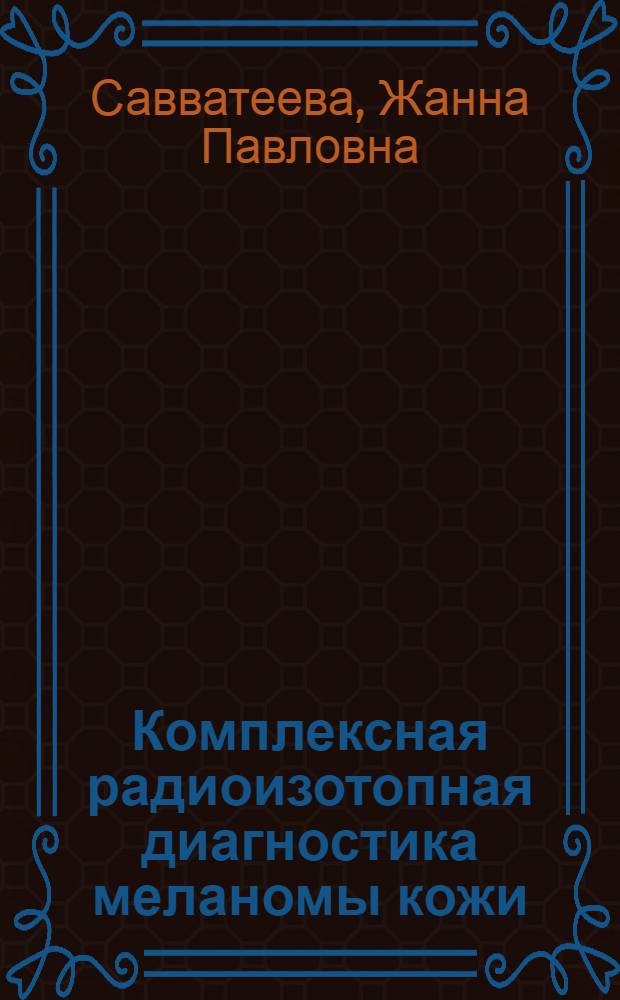 Савватеева, Жанна Павловна

Комплексная радиоизотопная диагностика меланомы кожи